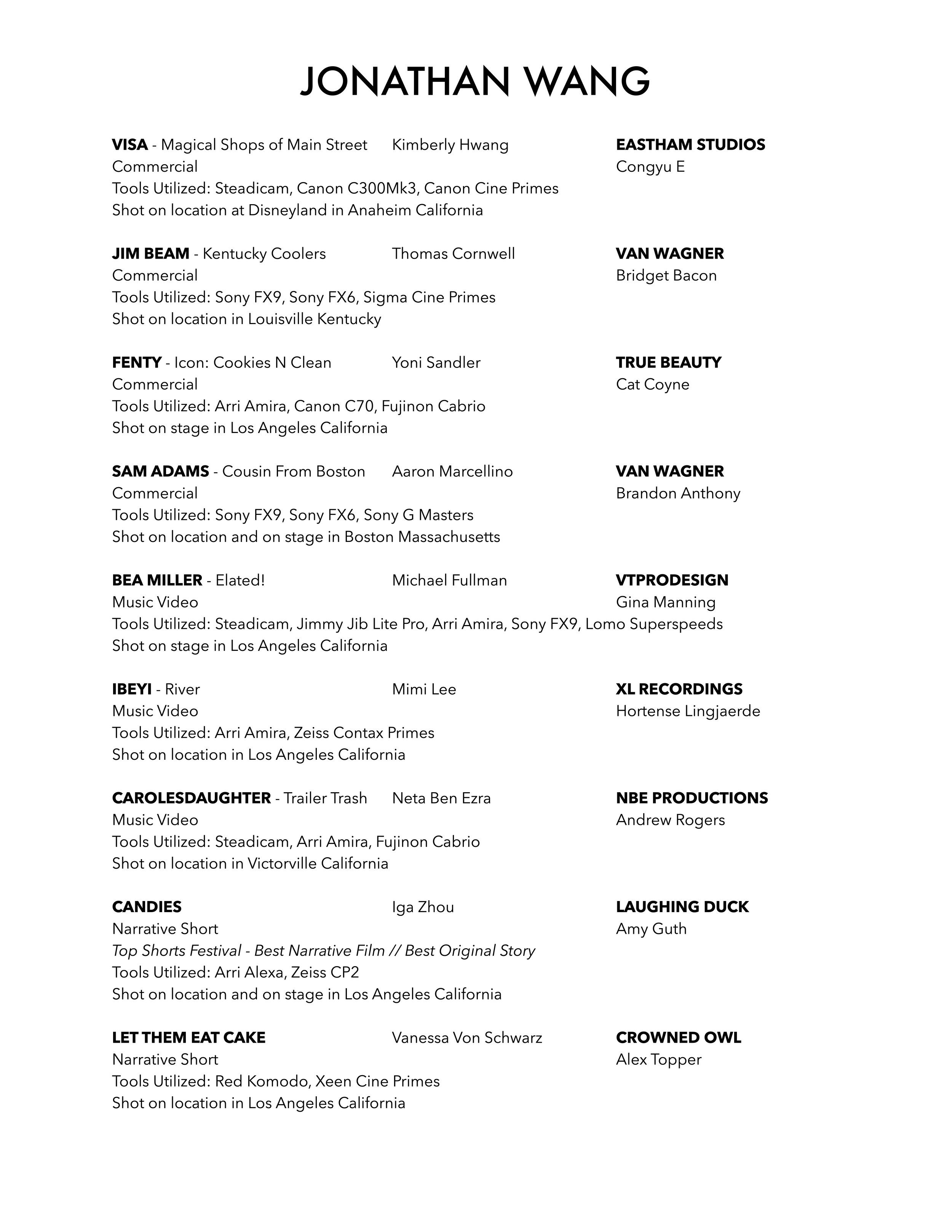 JONATHAN WANG

VISA - Magical Shops of Main Street Kimberly Hwang EASTHAM STUDIOS
Commercial Congyu E
Tools Utilized: Steadicam, Canon C300Mk3, Canon Cine Primes
Shot on location at Disneyland in Anaheim California

JIM BEAM - Kentucky Coolers Thomas Cornwell VAN WAGNER
Commercial Bridget Bacon
Tools Utilized: Sony FX9, Sony FX6, Sigma Cine Primes
Shot on location in Louisville Kentucky

FENTY - Icon: Cookies N Clean Yoni Sandler TRUE BEAUTY
Commercial Cat Coyne
Tools Utilized: Arri Amira, Canon C70, Fujinon Cabrio
Shot on stage in Los Angeles California

SAM ADAMS - Cousin From Boston Aaron Marcellino VAN WAGNER
Commercial Brandon Anthony
Tools Utilized: Sony FX9, Sony FX6, Sony G Masters
Shot on location and on stage in Boston Massachusetts

BEA MILLER - Elated! Michael Fullman VTPRODESIGN
Music Video Gina Manning
Tools Utilized: Steadicam, Jimmy Jib Lite Pro, Arri Amira, Sony FX9, Lomo Superspeeds
Shot on stage in Los Angeles California

IBEYI - River Mimi Lee XL RECORDINGS
Music Video Hortense Lingjaerde
Tools Utilized: Arri Amira, Zeiss Contax Primes
Shot on location in Los Angeles California

CAROLESDAUGHTER - Trailer Trash Neta Ben Ezra NBE PRODUCTIONS
Music Video Andrew Rogers
Tools Utilized: Steadicam, Arri Amira, Fujinon Cabrio
Shot on location in Victorville California

CANDIES Iga Zhou LAUGHING DUCK
Narrative Short Amy Guth
Top Shorts Festival - Best Narrative Film // Best Original Story
Tools Utilized: Arri Alexa, Zeiss CP2
Shot on location and on stage in Los Angeles California

LET THEM EAT CAKE Vanessa Von Schwarz CROWNED OWL
Narrative Short Alex Topper
Tools Utilized: Red Komodo, Xeen Cine Primes
Shot on location in Los Angeles California